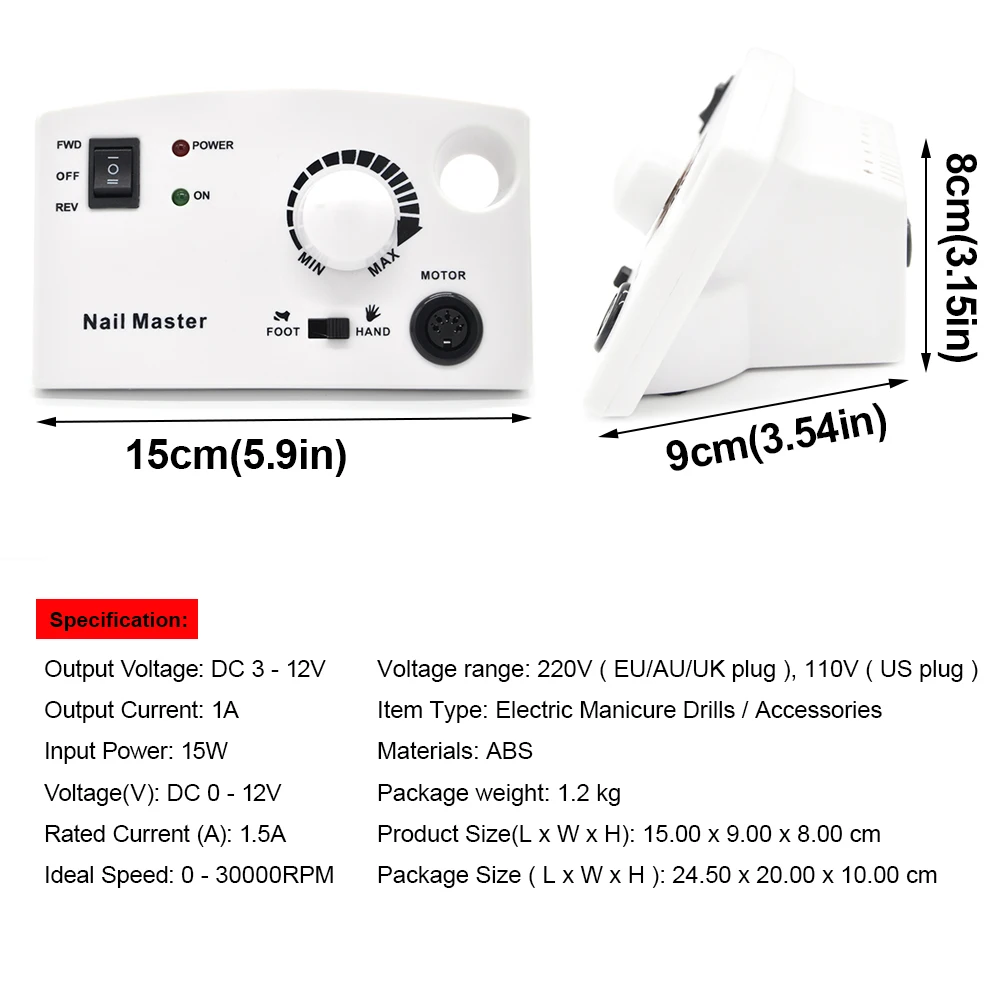 FWD
OFF
REV

POWER

ON

MIN
MAX

MOTOR

Nail Master

FOOT
HAND

15cm(5.9in)

8cm(3.15in)

9cm(3.54in)

Specification:

Output Voltage: DC 3 - 12V

Output Current: 1A

Input Power: 15W

Voltage(V): DC 0 - 12V

Rated Current (A): 1.5A

Ideal Speed: 0 - 30000RPM

Voltage range: 220V ( EU/AU/UK plug ), 110V ( US plug )

Item Type: Electric Manicure Drills / Accessories

Materials: ABS

Package weight: 1.2 kg

Product Size(L x W x H): 15.00 x 9.00 x 8.00 cm

Package Size ( L x W x H ): 24.50 x 20.00 x 10.00 cm